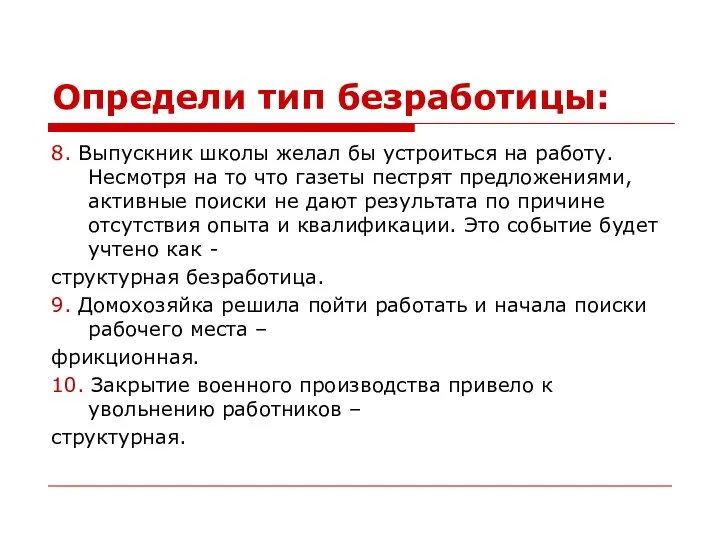 Определи тип безработицы:

8. Выпускник школы желал бы устроиться на работу. Несмотря на то что газеты пестрят предложениями, активные поиски не дают результата по причине отсутствия опыта и квалификации. Это событие будет учтено как -

структурная безработица.

9. Домохозяйка решила пойти работать и начала поиски рабочего места –

фрикционная.

10. Закрытие военного производства привело к увольнению работников –

структурная.